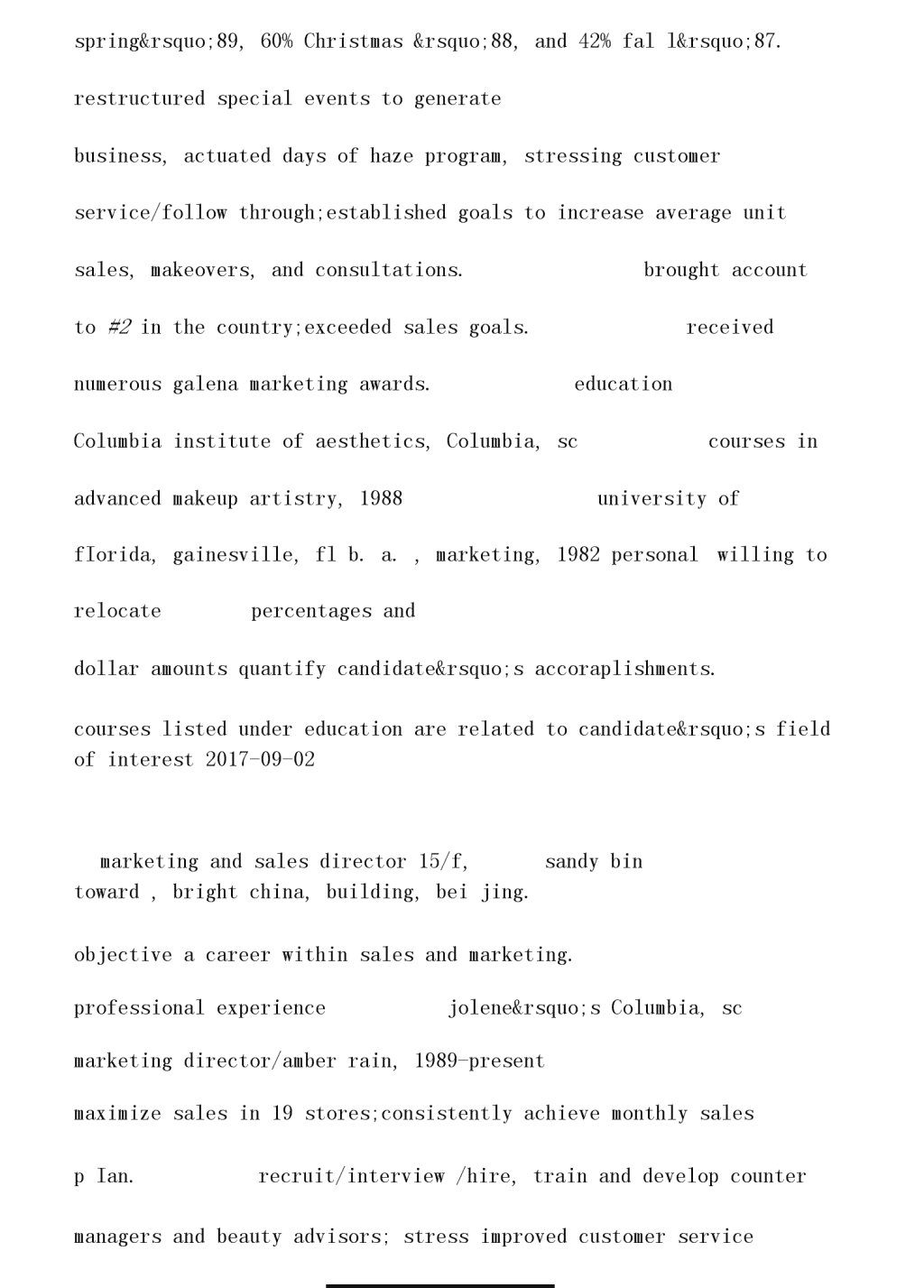 spring&rsquo;89, 60% Christmas &rsquo;88, and 42% fal l&rsquo;87.

restructured special events to generate

business, actuated days of haze program, stressing customer

service/follow through;established goals to increase average unit

sales, makeovers, and consultations. brought account

to #2 in the country;exceeded sales goals. received

numerous galena marketing awards. education

Columbia institute of aesthetics, Columbia, sc courses in

advanced makeup artistry, 1988 university of

fIorida, gainesville, fl b. a. , marketing, 1982 personal willing to

relocate percentages and

dollar amounts quantify candidate&rsquo;s accoraplishments.

courses listed under education are related to candidate&rsquo;s field of interest 2017-09-02

marketing and sales director 15/f, sandy bin toward , bright china, building, bei jing.

objective a career within sales and marketing.

professional experience jolene&rsquo;s Columbia, sc

marketing director/amber rain, 1989-present

maximize sales in 19 stores;consistently achieve monthly sales

p Ian. recruit/interview /hire, train and develop counter

managers and beauty advisors; stress improved customer service